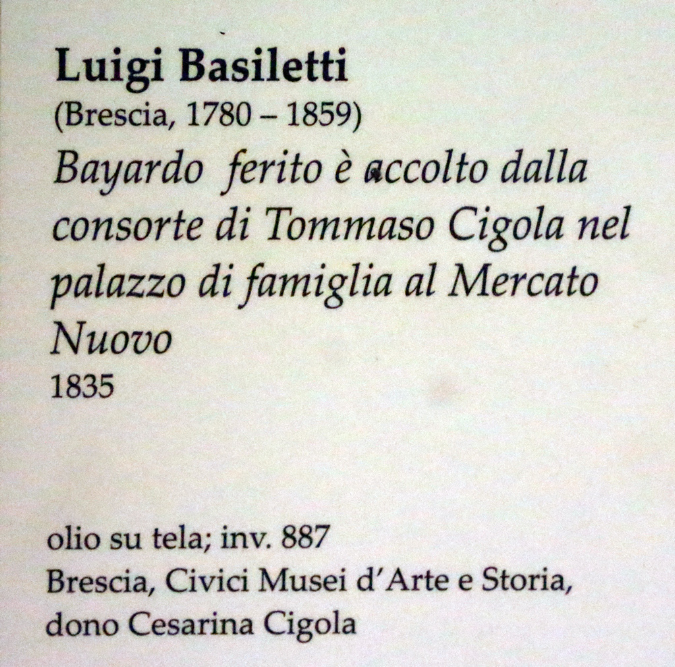 Luigi Basiletti
(Brescia, 1780 – 1859)
Bayardo ferito è accolto dalla consorte di Tommaso Cigola nel palazzo di famiglia al Mercato Nuovo
1835

olio su tela; inv. 887
Brescia, Civici Musei d'Arte e Storia, dono Cesarina Cigola